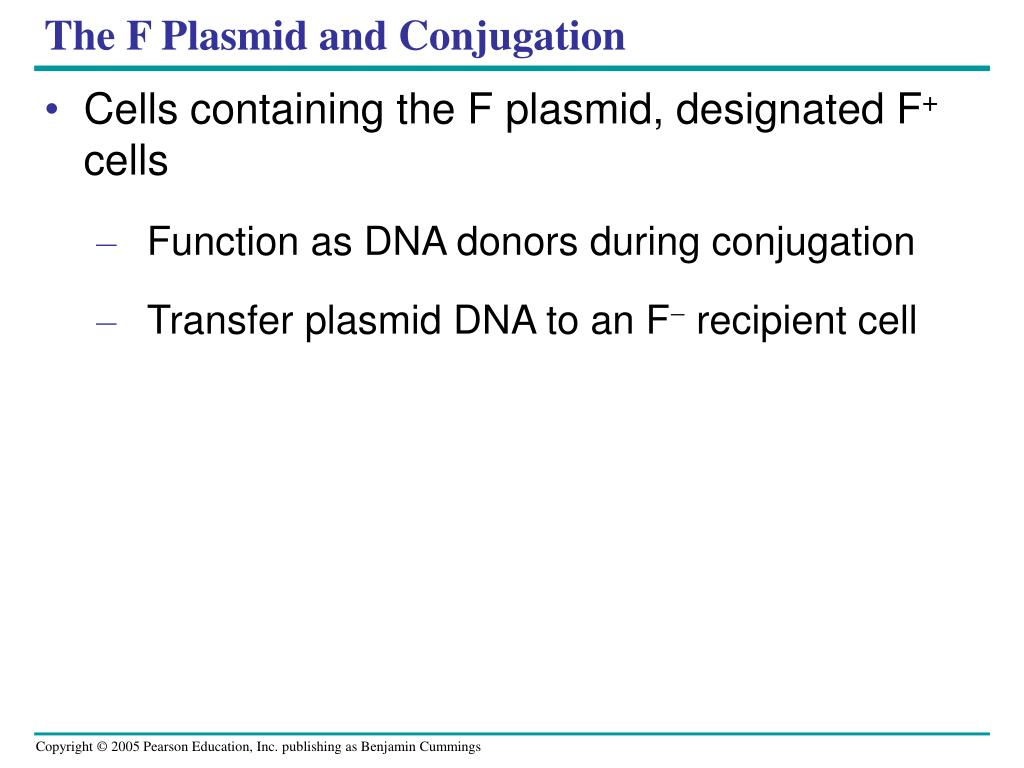 The F Plasmid and Conjugation

• Cells containing the F plasmid, designated $F^+$ cells

– Function as DNA donors during conjugation

– Transfer plasmid DNA to an $F^-$ recipient cell

Copyright © 2005 Pearson Education, Inc. publishing as Benjamin Cummings